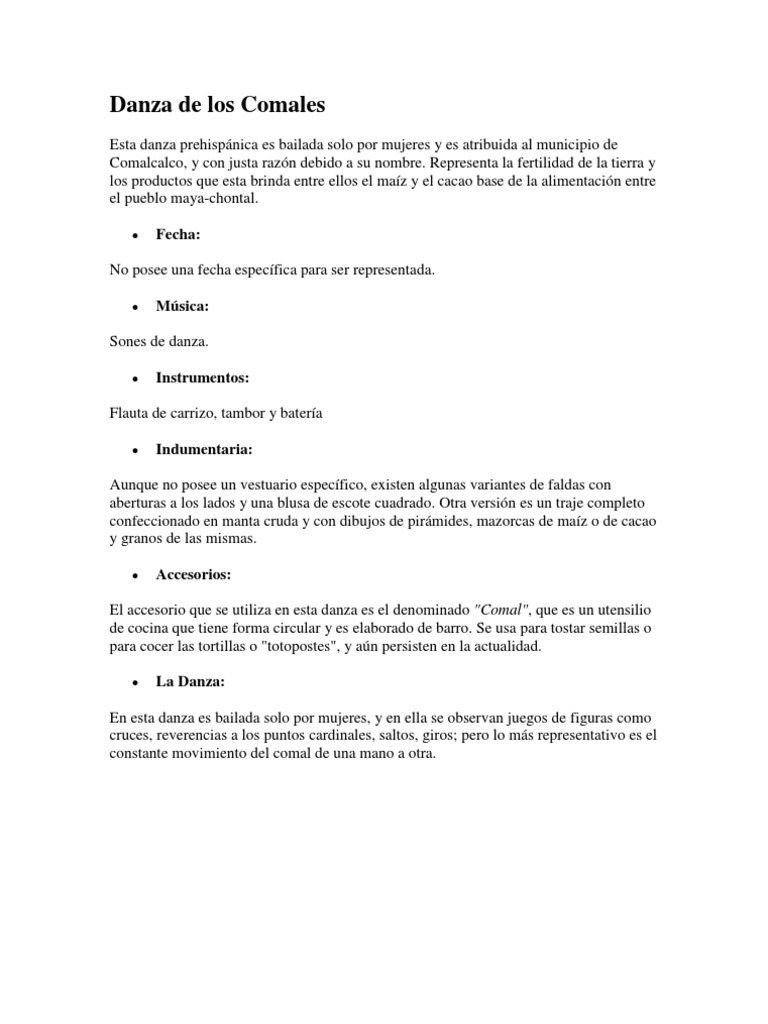 Danza de los Comales

Esta danza prehispánica es bailada solo por mujeres y es atribuida al municipio de Comalcalco, y con justa razón debido a su nombre. Representa la fertilidad de la tierra y los productos que esta brinda entre ellos el maíz y el cacao base de la alimentación entre el pueblo maya-chontal.

• Fecha:

No posee una fecha específica para ser representada.

• Música:

Sones de danza.

• Instrumentos:

Flauta de carrizo, tambor y batería

• Indumentaria:

Aunque no posee un vestuario específico, existen algunas variantes de faldas con aberturas a los lados y una blusa de escote cuadrado. Otra versión es un traje completo confeccionado en manta cruda y con dibujos de pirámides, mazorcas de maíz o de cacao y granos de las mismas.

• Accesorios:

El accesorio que se utiliza en esta danza es el denominado "Comal", que es un utensilio de cocina que tiene forma circular y es elaborado de barro. Se usa para tostar semillas o para cocer las tortillas o "totopostes", y aún persisten en la actualidad.

• La Danza:

En esta danza es bailada solo por mujeres, y en ella se observan juegos de figuras como cruces, reverencias a los puntos cardinales, saltos, giros; pero lo más representativo es el constante movimiento del comal de una mano a otra.